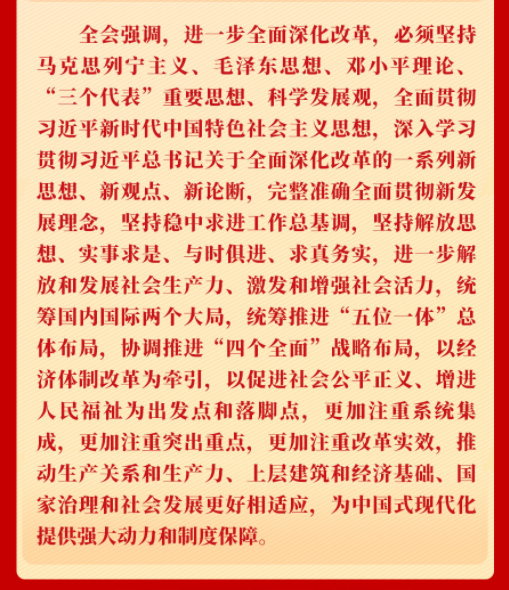 全会强调，进一步全面深化改革，必须坚持马克思列宁主义、毛泽东思想、邓小平理论、“三个代表”重要思想、科学发展观，全面贯彻习近平新时代中国特色社会主义思想，深入学习贯彻习近平总书记关于全面深化改革的一系列新思想、新观点、新论断，完整准确全面贯彻新发展理念，坚持稳中求进工作总基调，坚持解放思想、实事求是、与时俱进、求真务实，进一步解放和发展社会生产力、激发和增强社会活力，统筹国内国际两个大局，统筹推进“五位一体”总体布局，协调推进“四个全面”战略布局，以经济体制改革为牵引，以促进社会公平正义、增进人民福祉为出发点和落脚点，更加注重系统集成，更加注重突出重点，更加注重改革实效，推动生产关系和生产力、上层建筑和经济基础、国家治理和社会发展更好相适应，为中国式现代化提供强大动力和制度保障。